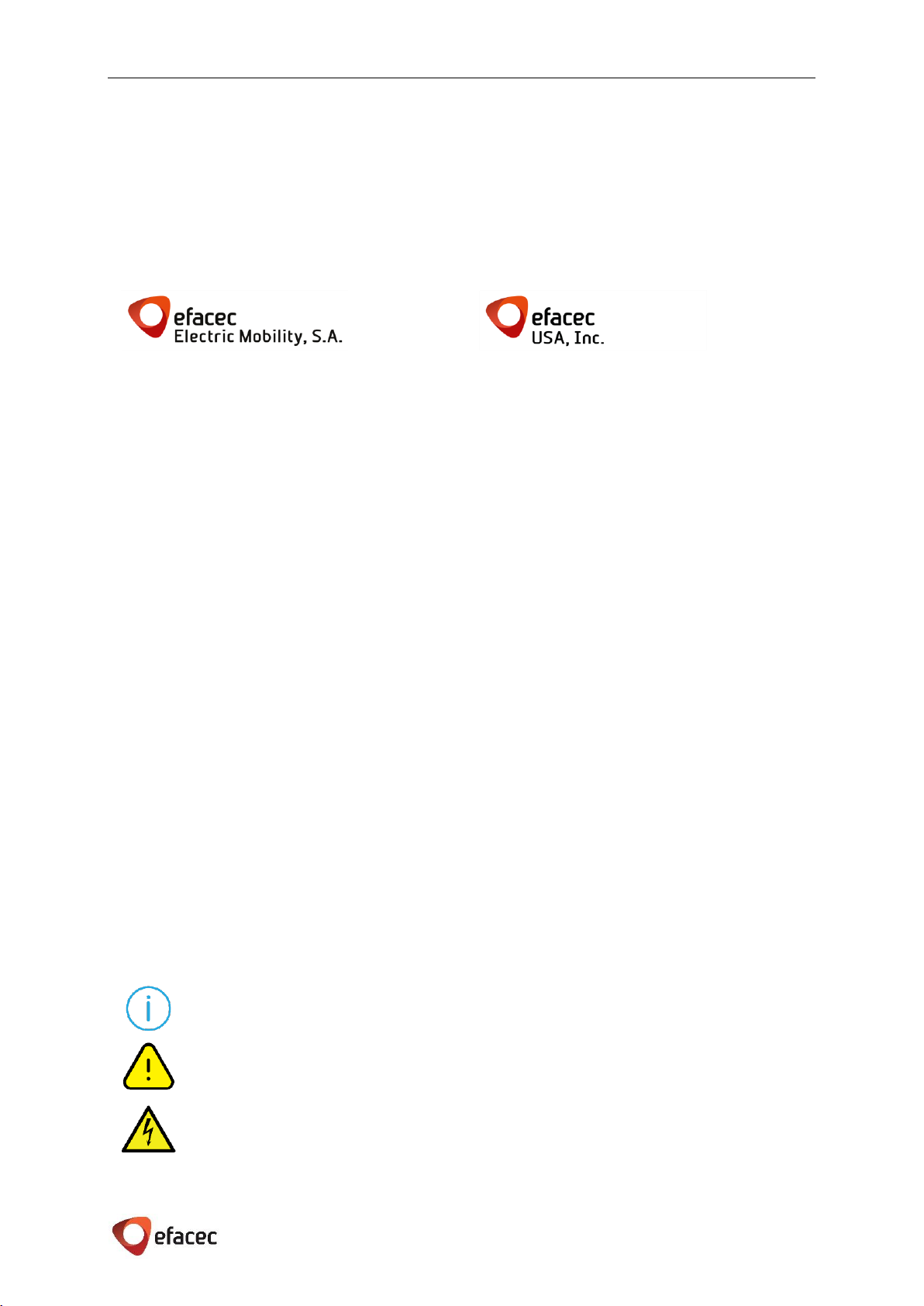 efacec
Electric Mobility, S.A.

efacec
USA, Inc.

efacec